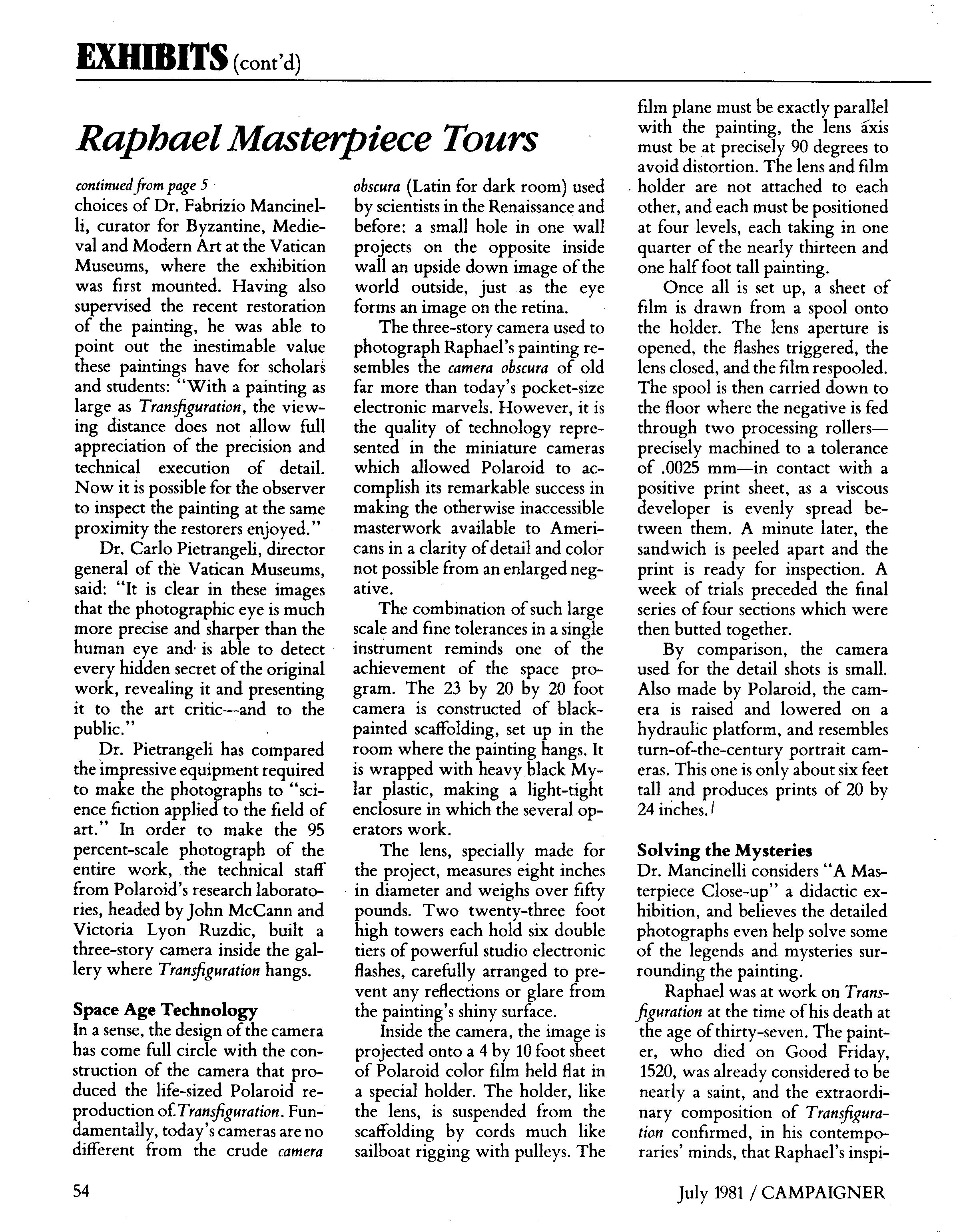 EXHIBITS (cont'd)

Raphael Masterpiece Tours

continued from page 5

choices of Dr. Fabrizio Mancinelli, curator for Byzantine, Medieval and Modern Art at the Vatican Museums, where the exhibition was first mounted. Having also supervised the recent restoration of the painting, he was able to point out the inestimable value these paintings have for scholars and students: "With a painting as large as Transfiguration, the viewing distance does not allow full appreciation of the precision and technical execution of detail. Now it is possible for the observer to inspect the painting at the same proximity the restorers enjoyed."

Dr. Carlo Pietrangeli, director general of the Vatican Museums, said: "It is clear in these images that the photographic eye is much more precise and sharper than the human eye and is able to detect every hidden secret of the original work, revealing it and presenting it to the art critic—and to the public."

Dr. Pietrangeli has compared the impressive equipment required to make the photographs to "science fiction applied to the field of art." In order to make the 95 percent-scale photograph of the entire work, the technical staff from Polaroid's research laboratories, headed by John McCann and Victoria Lyon Ruzdic, built a three-story camera inside the gallery where Transfiguration hangs.

Space Age Technology

In a sense, the design of the camera has come full circle with the construction of the camera that produced the life-sized Polaroid reproduction of Transfiguration. Fundamentally, today's cameras are no different from the crude camera obscura (Latin for dark room) used by scientists in the Renaissance and before: a small hole in one wall projects on the opposite inside wall an upside down image of the world outside, just as the eye forms an image on the retina.

The three-story camera used to photograph Raphael's painting resembles the camera obscura of old far more than today's pocket-size electronic marvels. However, it is the quality of technology represented in the miniature cameras which allowed Polaroid to accomplish its remarkable success in making the otherwise inaccessible masterwork available to Americans in a clarity of detail and color not possible from an enlarged negative.

The combination of such large scale and fine tolerances in a single instrument reminds one of the achievement of the space program. The 23 by 20 by 20 foot camera is constructed of black-painted scaffolding, set up in the room where the painting hangs. It is wrapped with heavy black Mylar plastic, making a light-tight enclosure in which the several operators work.

The lens, specially made for the project, measures eight inches in diameter and weighs over fifty pounds. Two twenty-three foot high towers each hold six double tiers of powerful studio electronic flashes, carefully arranged to prevent any reflections or glare from the painting's shiny surface.

Inside the camera, the image is projected onto a 4 by 10 foot sheet of Polaroid color film held flat in a special holder. The holder, like the lens, is suspended from the scaffolding by cords much like sailboat rigging with pulleys. The film plane must be exactly parallel with the painting, the lens axis must be at precisely 90 degrees to avoid distortion. The lens and film holder are not attached to each other, and each must be positioned at four levels, each taking in one quarter of the nearly thirteen and one half foot tall painting.

Once all is set up, a sheet of film is drawn from a spool onto the holder. The lens aperture is opened, the flashes triggered, the lens closed, and the film respooled. The spool is then carried down to the floor where the negative is fed through two processing rollers—precisely machined to a tolerance of .0025 mm—in contact with a positive print sheet, as a viscous developer is evenly spread between them. A minute later, the sandwich is peeled apart and the print is ready for inspection. A week of trials preceded the final series of four sections which were then butted together.

By comparison, the camera used for the detail shots is small. Also made by Polaroid, the camera is raised and lowered on a hydraulic platform, and resembles turn-of-the-century portrait cameras. This one is only about six feet tall and produces prints of 20 by 24 inches.

Solving the Mysteries

Dr. Mancinelli considers "A Masterpiece Close-up" a didactic exhibition, and believes the detailed photographs even help solve some of the legends and mysteries surrounding the painting.

Raphael was at work on Transfiguration at the time of his death at the age of thirty-seven. The painter, who died on Good Friday, 1520, was already considered to be nearly a saint, and the extraordinary composition of Transfiguration confirmed, in his contemporaries' minds, that Raphael's inspi-

54

July 1981 / CAMPAIGNER